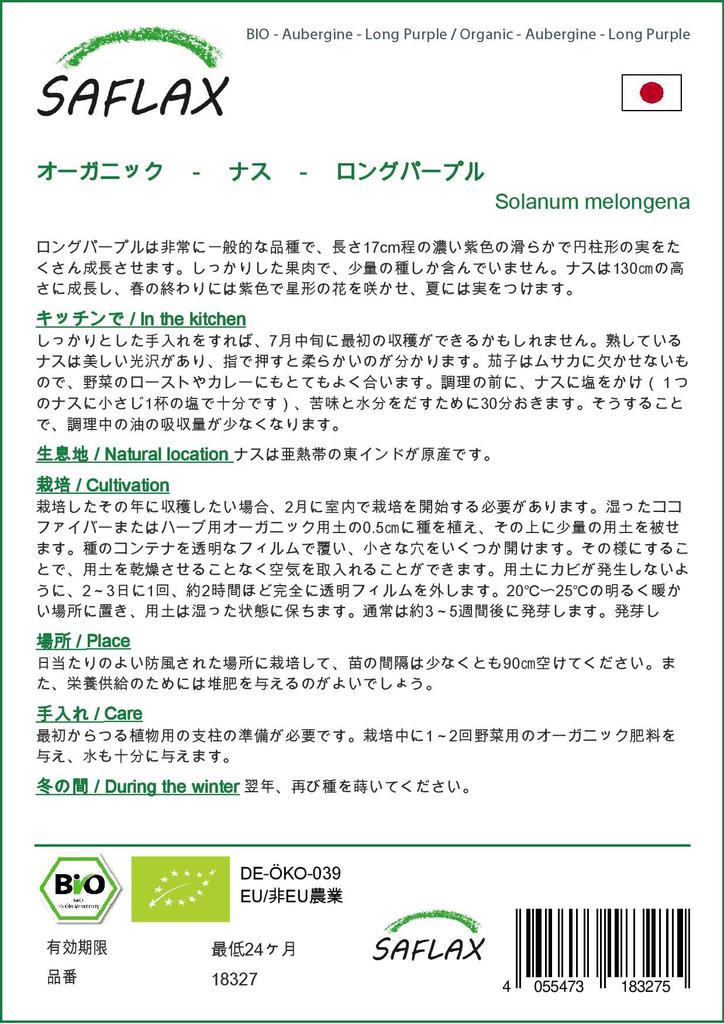 BIO - Aubergine - Long Purple / Organic - Aubergine - Long Purple

SAFLAX

オーガニック - ナス - ロングパープル

Solanum melongena

ロングパープルは非常に一般的な品種で、長さ17cm程の濃い紫色の滑らかで円柱形の実をたくさん成長させます。しっかりした果肉で、少量の種しか含んでいません。ナスは130cmの高さに成長し、春の終わりには紫色で星形の花を咲かせ、夏には実をつけます。

キッチンで / In the kitchen
しっかりとした手入れをすれば、7月中旬に最初の収穫ができるかもしれません。熟しているナスは美しい光沢があり、指で押すと柔らかいのが分かります。茄子はムサカに欠かせないもので、野菜のローストやカレーにもとてもよく合います。調理の前に、ナスに塩をかけ（1つのナスに小さじ1杯の塩で十分です）、苦味と水分をだすために30分おきます。そうすることで、調理中の油の吸収量が少なくなります。

生息地 / Natural location ナスは亜熱帯の東インドが原産です。

栽培 / Cultivation
栽培したその年に収穫したい場合、2月に室内で栽培を開始する必要があります。湿ったココファイバーまたはハーブ用オーガニック用土の0.5cmに種を植え、その上に少量の用土を被せます。種のコンテナを透明なフィルムで覆い、小さな穴をいくつか開けます。その様にすることで、用土を乾燥させることなく空気を取入れることができます。用土にカビが発生しないように、2～3日に1回、約2時間ほど完全に透明フィルムを外します。20°C～25°Cの明るく暖かい場所に置き、用土は湿った状態に保ちます。通常は約3～5週間後に発芽します。発芽し

場所 / Place
日当たりのよい防風された場所に栽培して、苗の間隔は少なくとも90cm空けてください。また、栄養供給のためには堆肥を与えるのがよいでしょう。

手入れ / Care
最初からつる植物用の支柱の準備が必要です。栽培中に1～2回野菜用のオーガニック肥料を与え、水も十分に与えます。

冬の間 / During the winter 翌年、再び種を蒔いてください。

BIO

DE-ÖKO-039
EU/非EU農業

有効期限 最低24ヶ月
品番 18327

SAFLAX

4 055473 183275